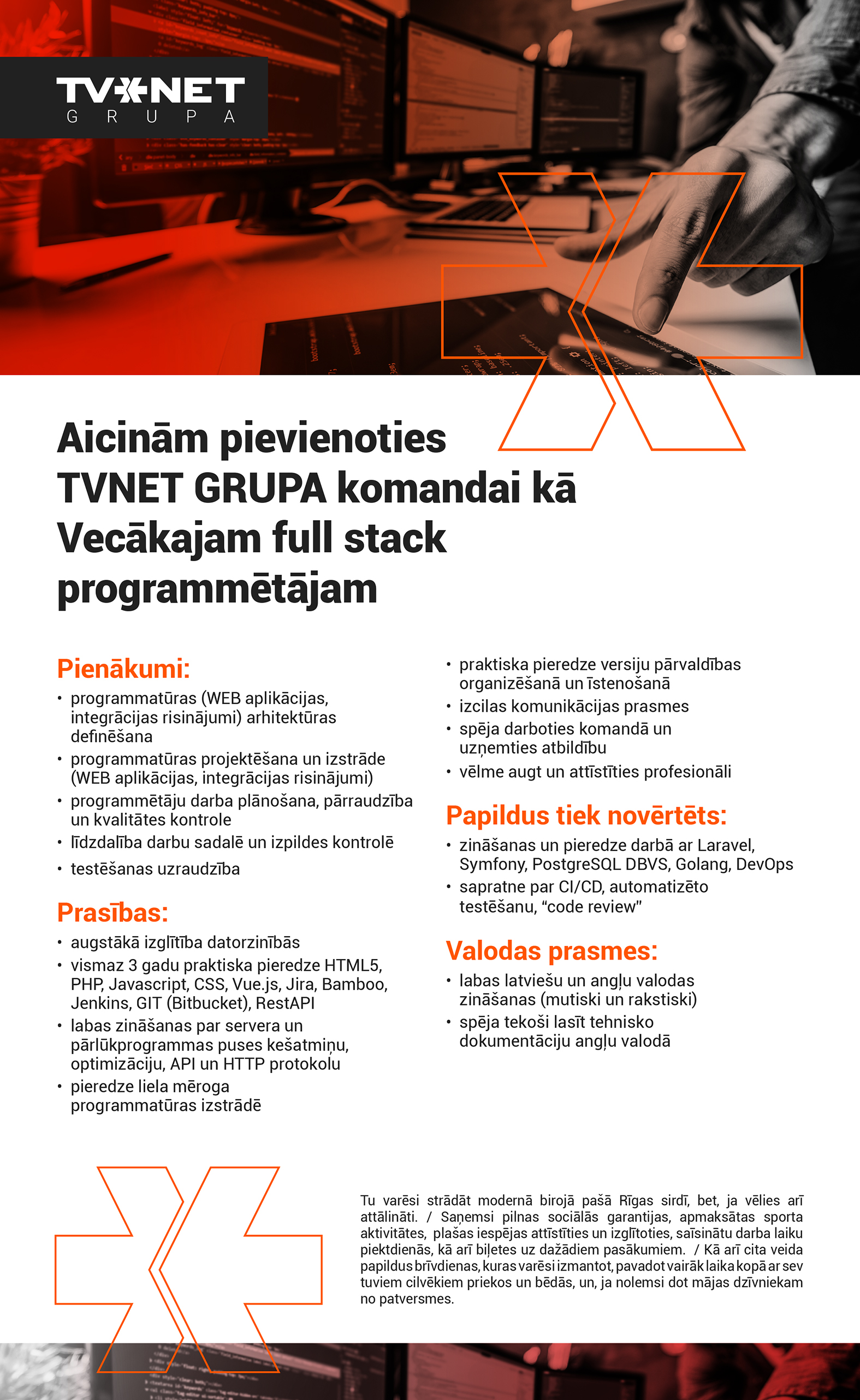 TVNET
GRUPA

Aicinām pievienoties TVNET GRUPA komandai kā Vecākajam full stack programmētājam

Pienākumi:
• programmatūras (WEB aplikācijas, integrācijas risinājumi) arhitektūras definēšana
• programmatūras projektēšana un izstrāde (WEB aplikācijas, integrācijas risinājumi)
• programmētāju darba plānošana, pārraudzība un kvalitātes kontrole
• līdzdalība darbu sadalē un izpildes kontrolē
• testēšanas uzraudzība

Prasības:
• augstākā izglītība datorzinībās
• vismaz 3 gadu praktiska pieredze HTML5, PHP, Javascript, CSS, Vue.js, Jira, Bamboo, Jenkins, GIT (Bitbucket), RestAPI
• labas zināšanas par servera un pārlūkprogrammas puses kešatmiņu, optimizāciju, API un HTTP protokolu
• pieredze liela mēroga programmatūras izstrādē

• praktiska pieredze versiju pārvaldības organizēšanā un īstenošanā
• izcilas komunikācijas prasmes
• spēja darboties komandā un uzņemties atbildību
• vēlme augt un attīstīties profesionāli

Papildus tiek novērtēts:
• zināšanas un pieredze darbā ar Laravel, Symfony, PostgreSQL DBVS, Golang, DevOps
• sapratne par CI/CD, automatizēto testēšanu, "code review"

Valodas prasmes:
• labas latviešu un angļu valodas zināšanas (mutiski un rakstiski)
• spēja tekoši lasīt tehnisko dokumentāciju angļu valodā

Tu varēsi strādāt modernā birojā pašā Rīgas sirdī, bet, ja vēlies arī attālināti. / Saņemsi pilnas sociālās garantijas, apmaksātas sporta aktivitātes, plašas iespējas attīstīties un izglītoties, saīsinātu darba laiku piektdienās, kā arī biļetes uz dažādiem pasākumiem. / Kā arī cita veida papildus brīvdienas, kuras varēsi izmantot, pavadot vairāk laika kopā ar sev tuviem cilvēkiem priekos un bēdās, un, ja nolemsi dot mājas dzīvniekam no patversmes.